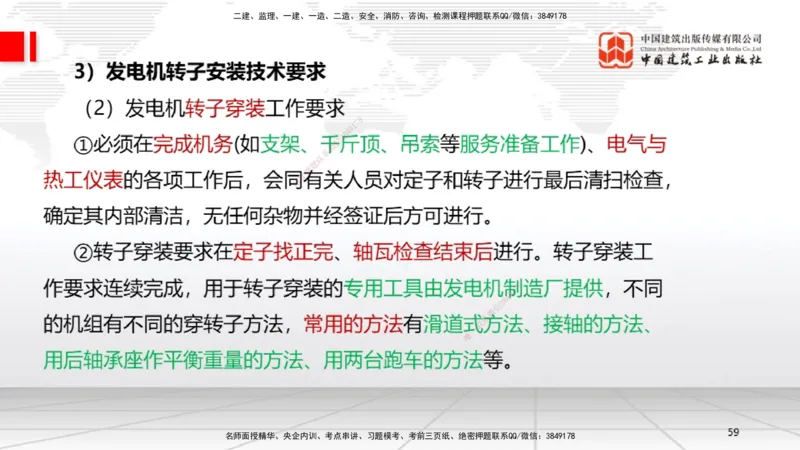 二建、监理、一建、一造、二造、安全、消防、咨询、检测课程押题联系QQ/微信：3849178

中国建筑出版传媒有限公司
China Architecture Publishing & Media Co.,Ltd
中国建筑工业出版社

3）发电机转子安装技术要求

（2）发电机转子穿装工作要求

①必须在完成机务(如支架、千斤顶、吊索等服务准备工作)、电气与热工仪表的各项工作后，会同有关人员对定子和转子进行最后清扫检查，确定其内部清洁，无任何杂物并经签证后方可进行。

②转子穿装要求在定子找正完、轴瓦检查结束后进行。转子穿装工作要求连续完成，用于转子穿装的专用工具由发电机制造厂提供，不同的机组有不同的穿转子方法，常用的方法有滑道式方法、接轴的方法、用后轴承座作平衡重量的方法、用两台跑车的方法等。

名师面授精华、央企内训、考点串讲、习题模考、考前三页纸、绝密押题联系QQ/微信：3849178

59